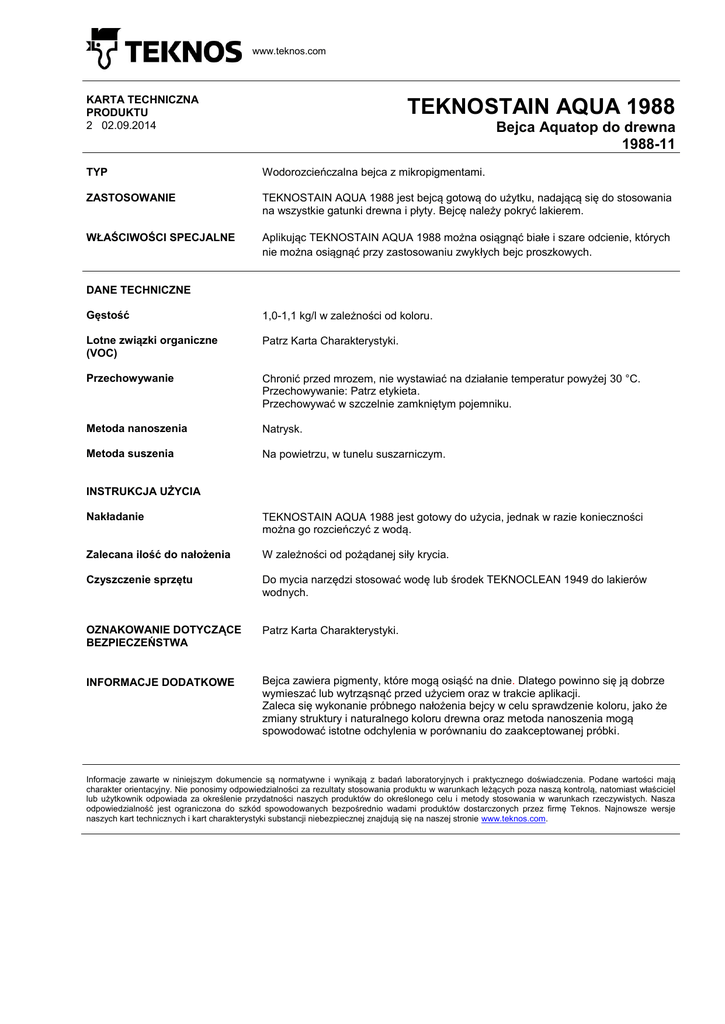 TEKNOS www.teknos.com

KARTA TECHNICZNA PRODUKTU
2 02.09.2014

TEKNOSTAIN AQUA 1988
Bejca Aquatop do drewna
1988-11

TYP
Wodorozcieńczalna bejca z mikropigmentami.

ZASTOSOWANIE
TEKNOSTAIN AQUA 1988 jest bejcą gotową do użytku, nadającą się do stosowania na wszystkie gatunki drewna i płyty. Bejcę należy pokryć lakierem.

WŁAŚCIWOŚCI SPECJALNE
Aplikując TEKNOSTAIN AQUA 1988 można osiągnąć białe i szare odcienie, których nie można osiągnąć przy zastosowaniu zwykłych bejc proszkowych.

DANE TECHNICZNE

Gęstość
1,0-1,1 kg/l w zależności od koloru.

Lotne związki organiczne (VOC)
Patrz Karta Charakterystyki.

Przechowywanie
Chronić przed mrozem, nie wystawiać na działanie temperatur powyżej 30 °C.
Przechowywanie: Patrz etykieta.
Przechowywać w szczelnie zamkniętym pojemniku.

Metoda nanoszenia
Natrysk.

Metoda suszenia
Na powietrzu, w tunelu suszarniczym.

INSTRUKCJA UŻYCIA

Nakładanie
TEKNOSTAIN AQUA 1988 jest gotowy do użycia, jednak w razie konieczności można go rozcieńczyć z wodą.

Zalecana ilość do nałożenia
W zależności od pożądanej siły krycia.

Czyszczenie sprzętu
Do mycia narzędzi stosować wodę lub środek TEKNOCLEAN 1949 do lakierów wodnych.

OZNAKOWANIE DOTYCZĄCE BEZPIECZEŃSTWA
Patrz Karta Charakterystyki.

INFORMACJE DODATKOWE
Bejca zawiera pigmenty, które mogą osiąść na dnie. Dlatego powinno się ją dobrze wymieszać lub wytrząsnąć przed użyciem oraz w trakcie aplikacji.
Zaleca się wykonanie próbnego nałożenia bejcy w celu sprawdzenie koloru, jako że zmiany struktury i naturalnego koloru drewna oraz metoda nanoszenia mogą spowodować istotne odchylenia w porównaniu do zaakceptowanej próbki.

Informacje zawarte w niniejszym dokumencie są normatywne i wynikają z badań laboratoryjnych i praktycznego doświadczenia. Podane wartości mają charakter orientacyjny. Nie ponosimy odpowiedzialności za rezultaty stosowania produktu w warunkach leżących poza naszą kontrolą, natomiast właściciel lub użytkownik odpowiada za określenie przydatności naszych produktów do określonego celu i metody stosowania w warunkach rzeczywistych. Nasza odpowiedzialność jest ograniczona do szkód spowodowanych bezpośrednio wadami produktów dostarczonych przez firmę Teknos. Najnowsze wersje naszych kart technicznych i kart charakterystyki substancji niebezpiecznej znajdują się na naszej stronie www.teknos.com.